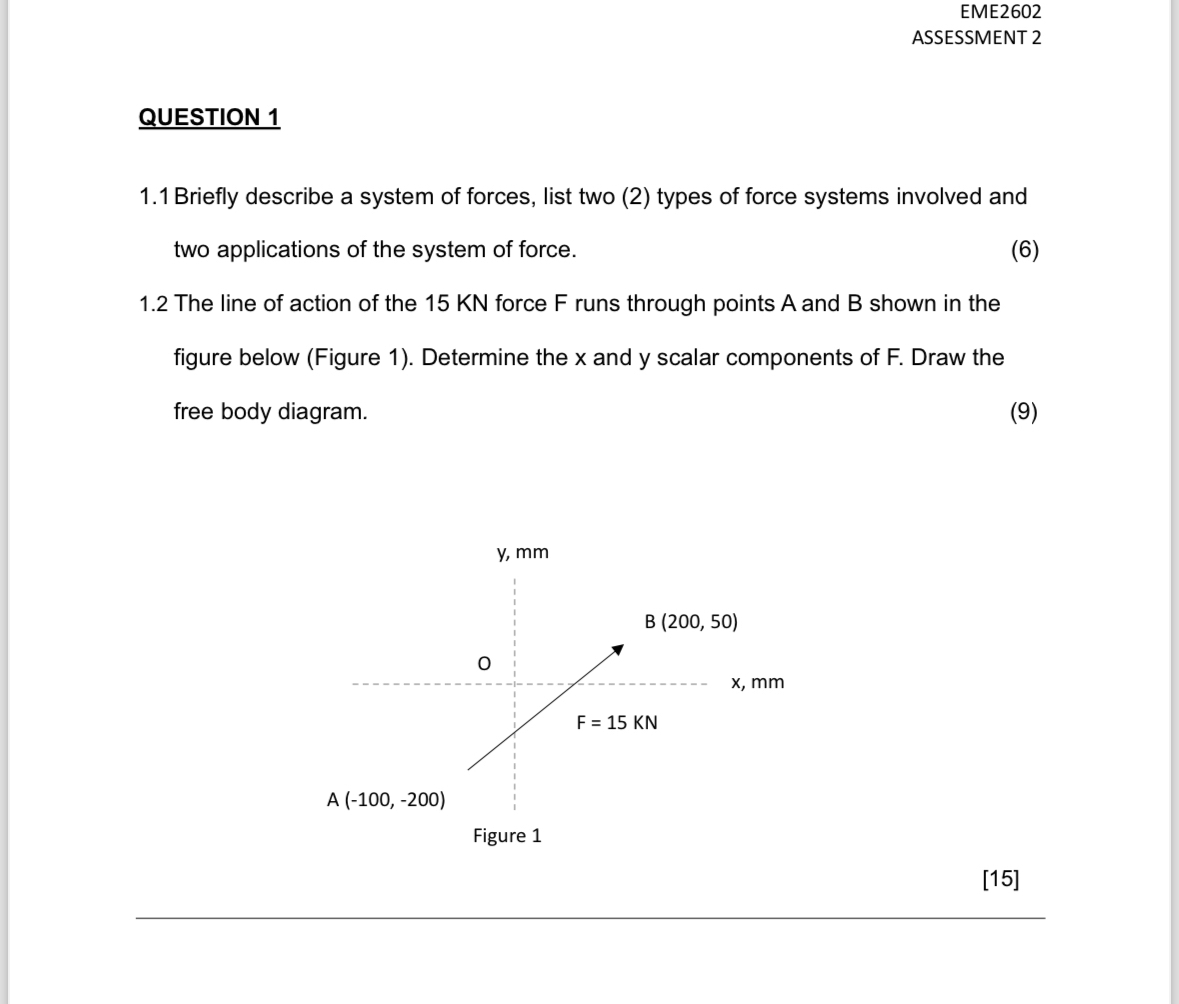 EME2602
ASSESSMENT 2

QUESTION 1

1.1 Briefly describe a system of forces, list two (2) types of force systems involved and two applications of the system of force. (6)

1.2 The line of action of the 15 KN force F runs through points A and B shown in the figure below (Figure 1). Determine the x and y scalar components of F. Draw the free body diagram. (9)

y, mm
B (200, 50)
O
x, mm
F = 15 KN
A (-100, -200)
Figure 1

[15]